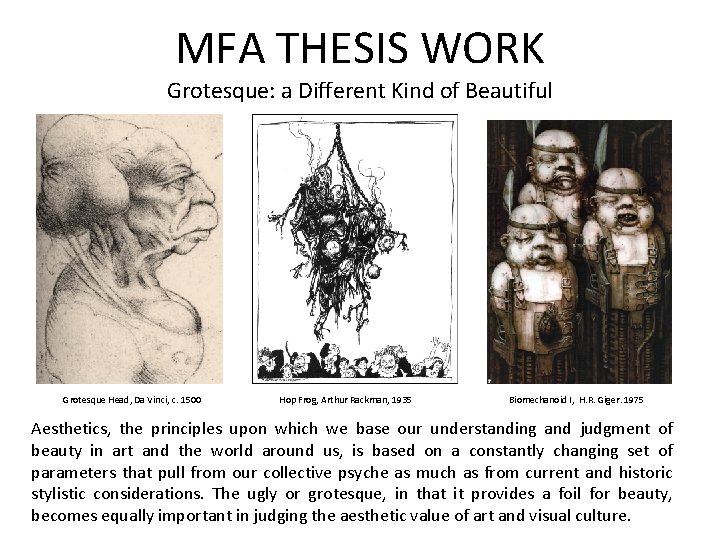 MFA THESIS WORK

Grotesque: a Different Kind of Beautiful

Grotesque Head, Da Vinci, c. 1500

Hop Frog, Arthur Rackman, 1935

Biomechanoid I, H.R. Giger. 1975

Aesthetics, the principles upon which we base our understanding and judgment of beauty in art and the world around us, is based on a constantly changing set of parameters that pull from our collective psyche as much as from current and historic stylistic considerations. The ugly or grotesque, in that it provides a foil for beauty, becomes equally important in judging the aesthetic value of art and visual culture.